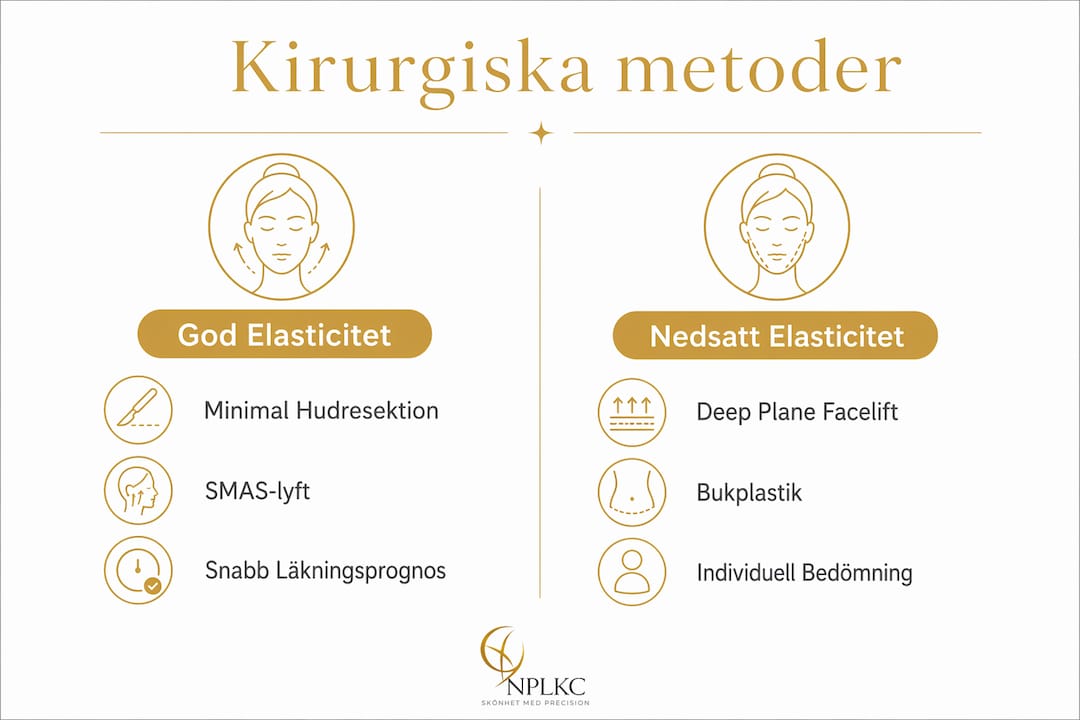 Kirurgiska metoder

God Elasticitet

Minimal Hudresektion

SMAS-lyft

Snabb Läkningsprognos

Nedsatt Elasticitet

Deep Plane Facelift

Bukplastik

Individuell Bedömning

NPLKC
SKÖNHET MED PRECISION